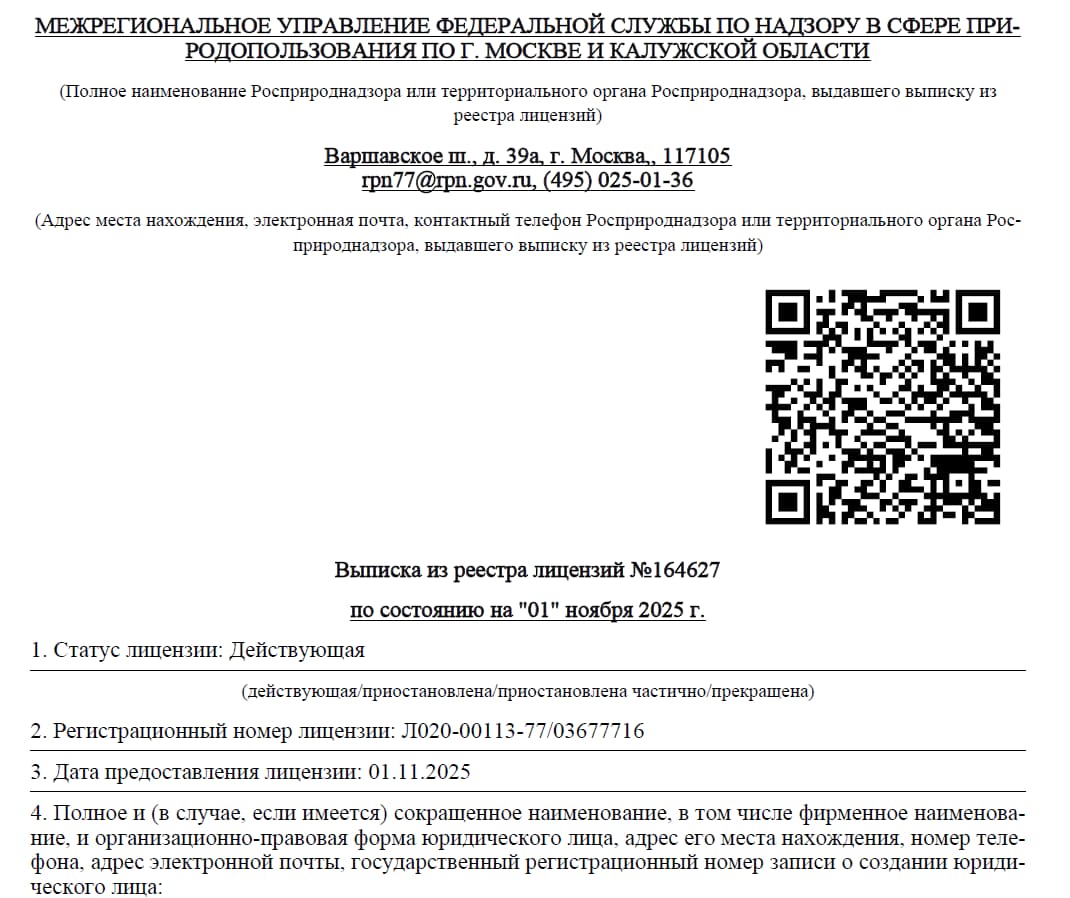 МЕЖРЕГИОНАЛЬНОЕ УПРАВЛЕНИЕ ФЕДЕРАЛЬНОЙ СЛУЖБЫ ПО НАДЗОРУ В СФЕРЕ ПРИРОДОПОЛЬЗОВАНИЯ ПО Г. МОСКВЕ И КАЛУЖСКОЙ ОБЛАСТИ

(Полное наименование Росприроднадзора или территориального органа Росприроднадзора, выдавшего выписку из реестра лицензий)

Варшавское ш., д. 39а, г. Москва,, 117105
rpn77@rpn.gov.ru, (495) 025-01-36

(Адрес места нахождения, электронная почта, контактный телефон Росприроднадзора или территориального органа Росприроднадзора, выдавшего выписку из реестра лицензий)

Выписка из реестра лицензий №164627

по состоянию на "01" ноября 2025 г.

1. Статус лицензии: Действующая

(действующая/приостановлена/приостановлена частично/прекращена)

2. Регистрационный номер лицензии: Л020-00113-77/03677716

3. Дата предоставления лицензии: 01.11.2025

4. Полное и (в случае, если имеется) сокращенное наименование, в том числе фирменное наименование, и организационно-правовая форма юридического лица, адрес его места нахождения, номер телефона, адрес электронной почты, государственный регистрационный номер записи о создании юридического лица: